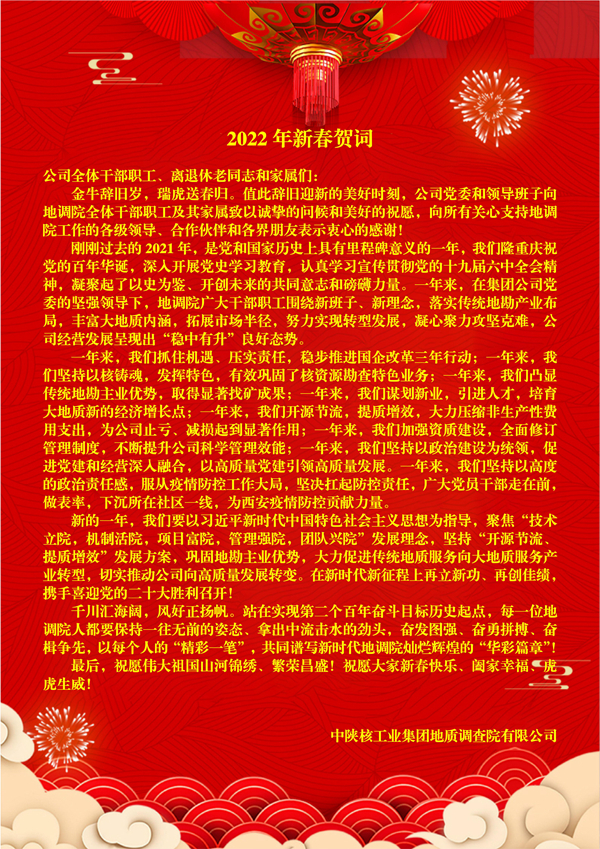 2022 年新春贺词

公司全体干部职工、离退休老同志和家属们：

金牛辞旧岁，瑞虎送春归。值此辞旧迎新的美好时刻，公司党委和领导班子向地调院全体干部职工及其家属致以诚挚的问候和美好的祝愿，向所有关心支持地调院工作的各级领导、合作伙伴和各界朋友表示衷心的感谢！

刚刚过去的 2021 年，是党和国家历史上具有里程碑意义的一年，我们隆重庆祝党的百年华诞，深入开展党史学习教育，认真学习宣传贯彻党的十九届六中全会精神，凝聚起了以史为鉴、开创未来的共同意志和磅礴力量。一年来，在集团公司党委的坚强领导下，地调院广大干部职工围绕新班子、新理念，落实传统地勘产业布局，丰富大地质内涵，拓展市场半径，努力实现转型发展，凝心聚力攻坚克难，公司经营发展呈现出“稳中有升”良好态势。

一年来，我们抓住机遇、压实责任，稳步推进国企改革三年行动；一年来，我们坚持以核铸魂，发挥特色，有效巩固了核资源勘查特色业务；一年来，我们凸显传统地勘主业优势，取得显著找矿成果；一年来，我们谋划新业，引进人才，培育大地质新的经济增长点；一年来，我们开源节流，提质增效，大力压缩非生产性费用支出，为公司止亏、减损起到显著作用；一年来，我们加强资质建设，全面修订管理制度，不断提升公司科学管理效能；一年来，我们坚持以政治建设为统领，促进党建和经营深入融合，以高质量党建引领高质量发展。一年来，我们坚持以高度的政治责任感，服从疫情防控工作大局，坚决扛起防控责任，广大党员干部走在前，做表率，下沉所在社区一线，为西安疫情防控贡献力量。

新的一年，我们要以习近平新时代中国特色社会主义思想为指导，聚焦“技术立院，机制活院，项目富院，管理强院，团队兴院”发展理念，坚持“开源节流、提质增效”发展方案，巩固地勘主业优势，大力促进传统地质服务向大地质服务产业转型，切实推动公司向高质量发展转变。在新时代新征程上再立新功、再创佳绩，携手喜迎党的二十大胜利召开！

千川汇海阔，风好正扬帆。站在实现第二个百年奋斗目标历史起点，每一位地调院人都要保持一往无前的姿态、拿出中流击水的劲头，奋发图强、奋勇拼搏、奋楫争先，以每个人的“精彩一笔”，共同谱写新时代地调院灿烂辉煌的“华彩篇章”！

最后，祝愿伟大祖国山河锦绣、繁荣昌盛！祝愿大家新春快乐、阖家幸福、虎虎生威！

中陕核工业集团地质调查院有限公司